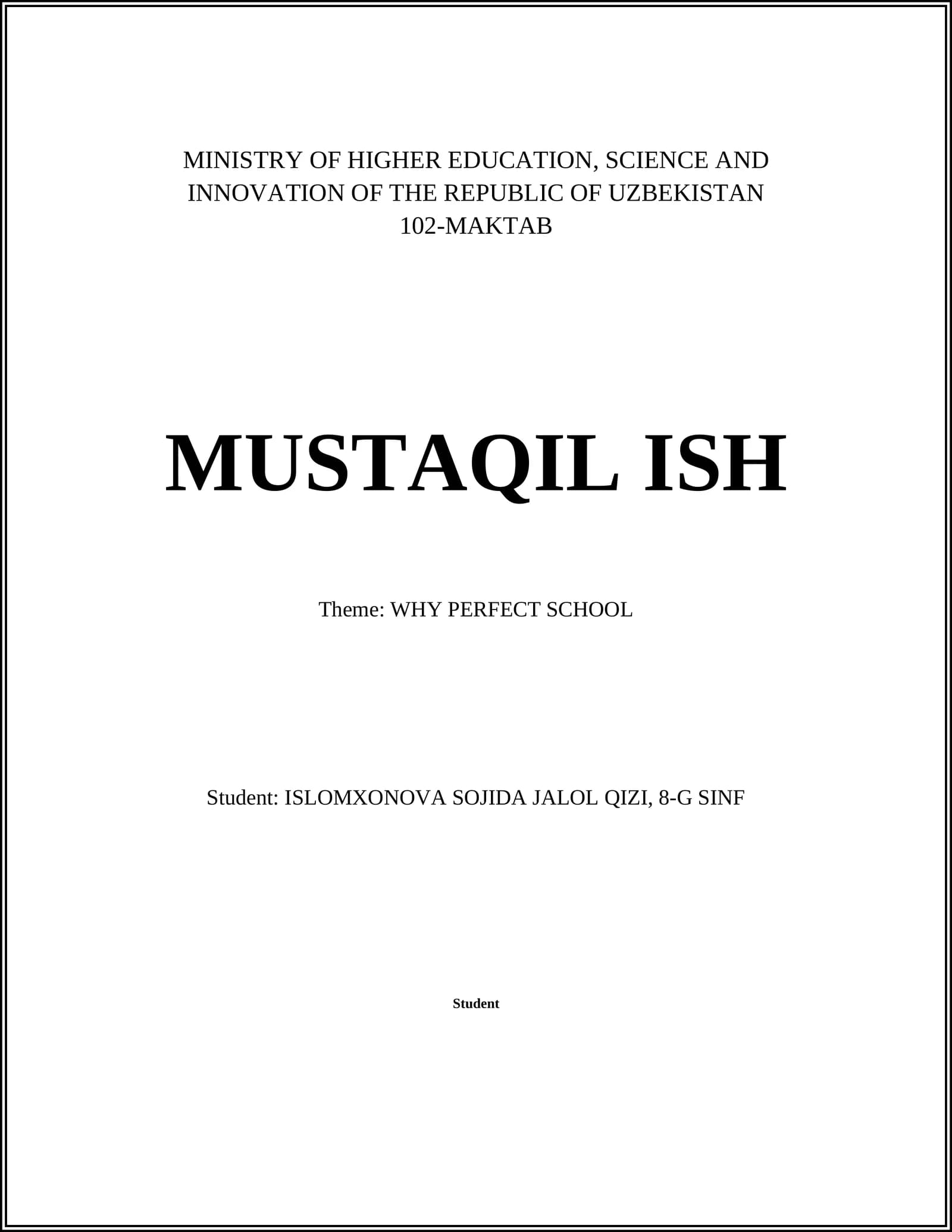 MINISTRY OF HIGHER EDUCATION, SCIENCE AND INNOVATION OF THE REPUBLIC OF UZBEKISTAN
102-MAKTAB

MUSTAQIL ISH

Theme: WHY PERFECT SCHOOL

Student: ISLOMXONOVA SOJIDA JALOL QIZI, 8-G SINF

Student